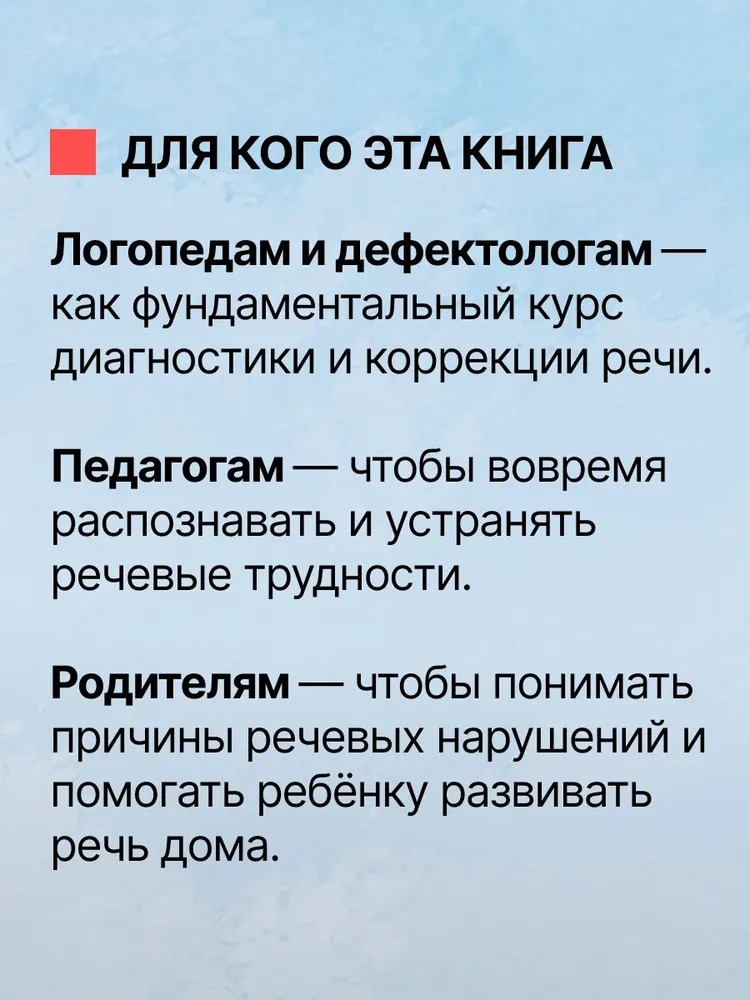 ДЛЯ КОГО ЭТА КНИГА

Логопедам и дефектологам — как фундаментальный курс диагностики и коррекции речи.

Педагогам — чтобы вовремя распознавать и устранять речевые трудности.

Родителям — чтобы понимать причины речевых нарушений и помогать ребёнку развивать речь дома.